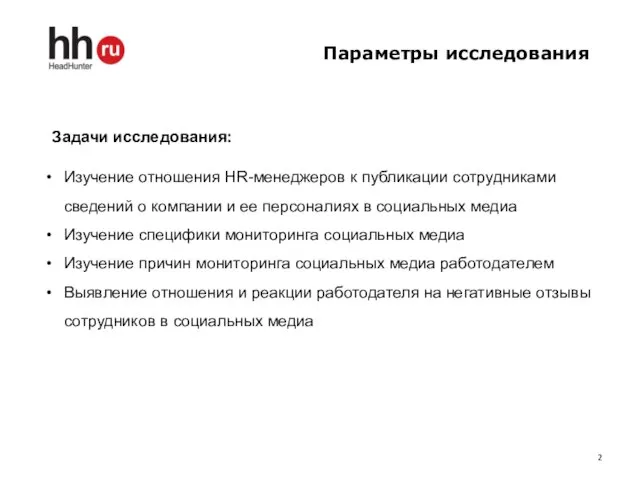 hh ru
HeadHunter

Параметры исследования

Задачи исследования:

• Изучение отношения HR-менеджеров к публикации сотрудниками сведений о компании и ее персоналиях в социальных медиа
• Изучение специфики мониторинга социальных медиа
• Изучение причин мониторинга социальных медиа работодателем
• Выявление отношения и реакции работодателя на негативные отзывы сотрудников в социальных медиа

2